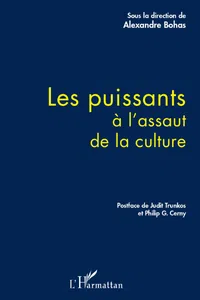 Sous la direction de
Alexandre Bohas

Les puissants
à l'assaut
de la culture

Postface de Judit Trunkos
et Philip G. Cerny

L'Harmattan